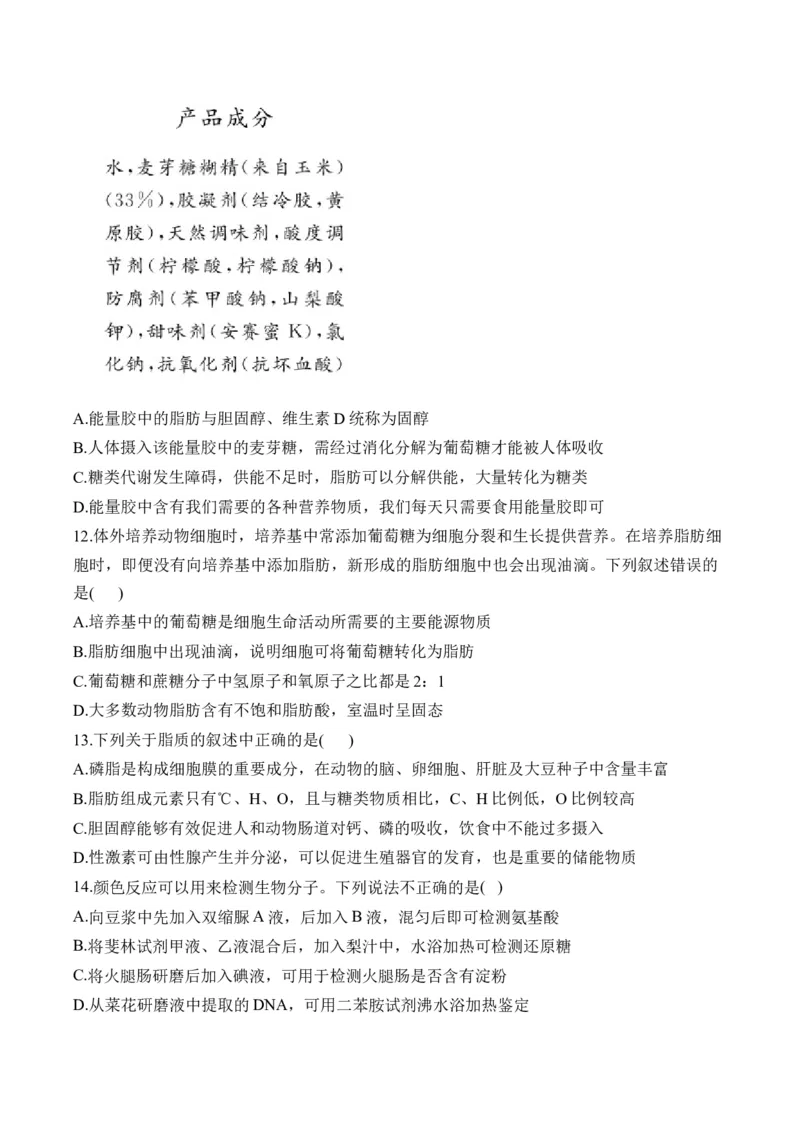 产品成分

水，麦芽糖糊精（来自玉米）（33%），胶凝剂（结冷胶，黄原胶），天然调味剂，酸度调节剂（柠檬酸，柠檬酸钠），防腐剂（苯甲酸钠，山梨酸钾），甜味剂（安赛蜜 K），氯化钠，抗氧化剂（抗坏血酸）

A.能量胶中的脂肪与胆固醇、维生素 D 统称为固醇
B.人体摄入该能量胶中的麦芽糖，需经过消化分解为葡萄糖才能被人体吸收
C.糖类代谢发生障碍，供能不足时，脂肪可以分解供能，大量转化为糖类
D.能量胶中含有我们需要的各种营养物质，我们每天只需要食用能量胶即可
12.体外培养动物细胞时，培养基中常添加葡萄糖为细胞分裂和生长提供营养。在培养脂肪细胞时，即便没有向培养基中添加脂肪，新形成的脂肪细胞中也会出现油滴。下列叙述错误的是(　)
A.培养基中的葡萄糖是细胞生命活动所需要的主要能源物质
B.脂肪细胞中出现油滴，说明细胞可将葡萄糖转化为脂肪
C.葡萄糖和蔗糖分子中氢原子和氧原子之比都是 2：1
D.大多数动物脂肪含有不饱和脂肪酸，室温时呈固态
13.下列关于脂质的叙述中正确的是(　)
A.磷脂是构成细胞膜的重要成分，在动物的脑、卵细胞、肝脏及大豆种子中含量丰富
B.脂肪组成元素只有℃、H、O，且与糖类物质相比，C、H 比例低，O 比例较高
C.胆固醇能够有效促进人和动物肠道对钙、磷的吸收，饮食中不能过多摄入
D.性激素可由性腺产生并分泌，可以促进生殖器官的发育，也是重要的储能物质
14.颜色反应可以用来检测生物分子。下列说法不正确的是( )
A.向豆浆中先加入双缩脲 A 液，后加入 B 液，混匀后即可检测氨基酸
B.将斐林试剂甲液、乙液混合后，加入梨汁中，水浴加热可检测还原糖
C.将火腿肠研磨后加入碘液，可用于检测火腿肠是否含有淀粉
D.从菜花研磨液中提取的 DNA，可用二苯胺试剂沸水浴加热鉴定